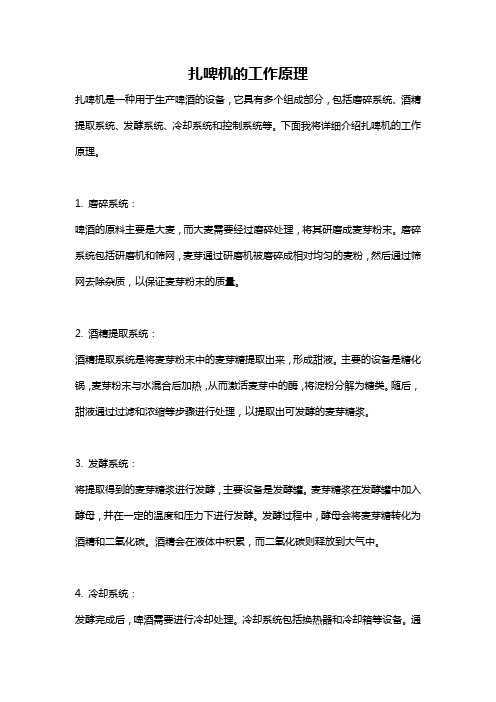 扎啤机的工作原理

扎啤机是一种用于生产啤酒的设备，它具有多个组成部分，包括磨碎系统、酒精提取系统、发酵系统、冷却系统和控制系统等。下面我将详细介绍扎啤机的工作原理。

1. 磨碎系统：

啤酒的原料主要是大麦，而大麦需要经过磨碎处理，将其研磨成麦芽粉末。磨碎系统包括研磨机和筛网，麦芽通过研磨机被磨碎成相对均匀的麦粉，然后通过筛网去除杂质，以保证麦芽粉末的质量。

2. 酒精提取系统：

酒精提取系统是将麦芽粉末中的麦芽糖提取出来，形成甜液。主要的设备是糖化锅，麦芽粉末与水混合后加热，从而激活麦芽中的酶，将淀粉分解为糖类。随后，甜液通过过滤和浓缩等步骤进行处理，以提取出可发酵的麦芽糖浆。

3. 发酵系统：

将提取得到的麦芽糖浆进行发酵，主要设备是发酵罐。麦芽糖浆在发酵罐中加入酵母，并在一定的温度和压力下进行发酵。发酵过程中，酵母会将麦芽糖转化为酒精和二氧化碳。酒精会在液体中积累，而二氧化碳则释放到大气中。

4. 冷却系统：

发酵完成后，啤酒需要进行冷却处理。冷却系统包括换热器和冷却箱等设备。通